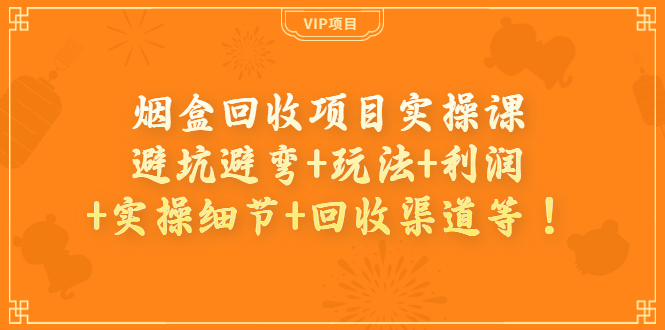 VIP项目

烟盒回收项目实操课
避坑避弯+玩法+利润
+实操细节+回收渠道等！